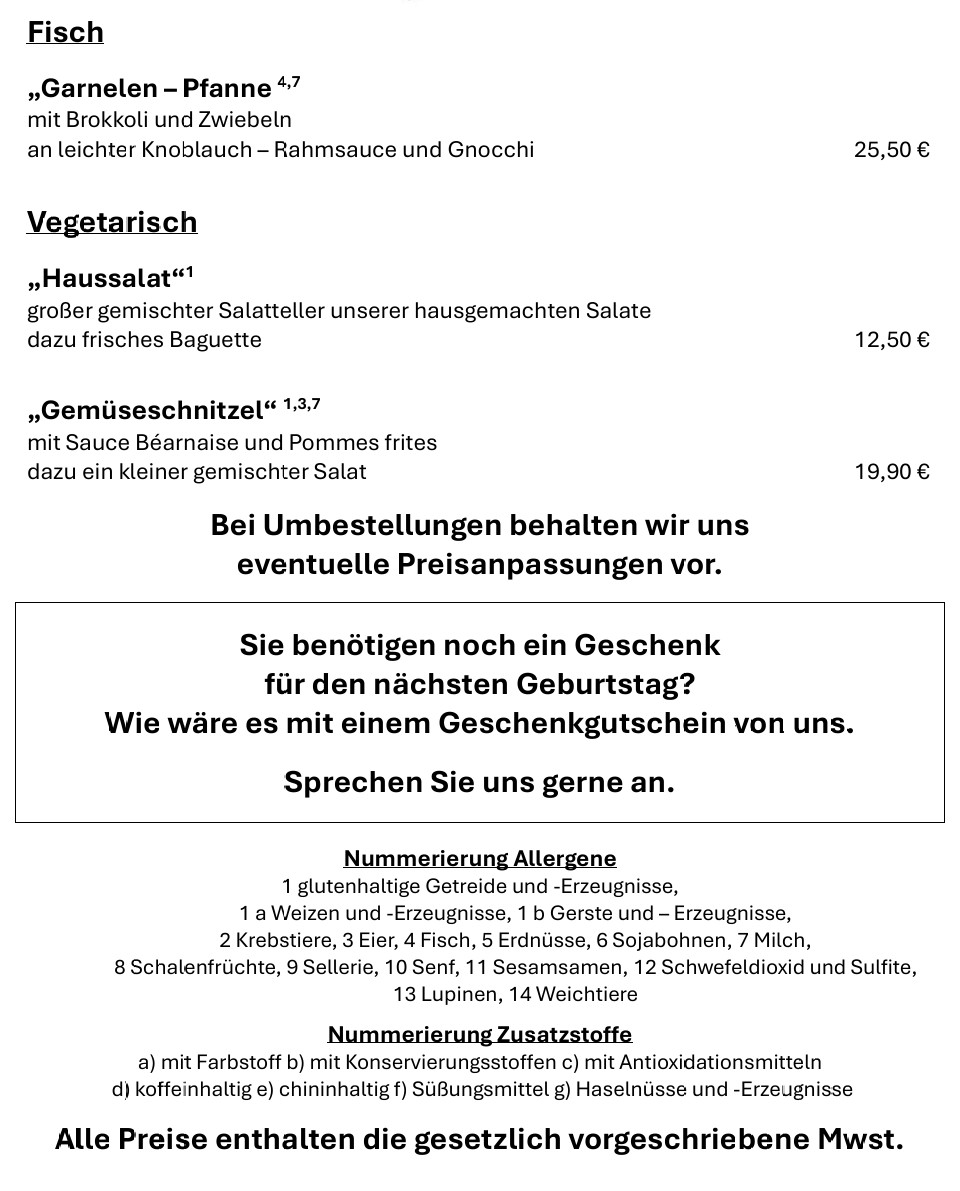 Fisch

„Garnelen – Pfanne $^{4,7}$
mit Brokkoli und Zwiebeln
an leichter Knoblauch – Rahmsauce und Gnocchi 25,50 €

Vegetarisch

„Haussalat“$^{1}$
großer gemischter Salatteller unserer hausgemachten Salate
dazu frisches Baguette 12,50 €

„Gemüseschnitzel“ $^{1,3,7}$
mit Sauce Béarnaise und Pommes frites
dazu ein kleiner gemischter Salat 19,90 €

Bei Umbestellungen behalten wir uns eventuelle Preisanpassungen vor.

Sie benötigen noch ein Geschenk
für den nächsten Geburtstag?
Wie wäre es mit einem Geschenkgutschein von uns.

Sprechen Sie uns gerne an.

Nummerierung Allergene
1 glutenhaltige Getreide und -Erzeugnisse,
1 a Weizen und -Erzeugnisse, 1 b Gerste und – Erzeugnisse,
2 Krebstiere, 3 Eier, 4 Fisch, 5 Erdnüsse, 6 Sojabohnen, 7 Milch,
8 Schalenfrüchte, 9 Sellerie, 10 Senf, 11 Sesamsamen, 12 Schwefeldioxid und Sulfite,
13 Lupinen, 14 Weichtiere

Nummerierung Zusatzstoffe
a) mit Farbstoff b) mit Konservierungsstoffen c) mit Antioxidationsmitteln
d) koffeinhaltig e) chininhaltig f) Süßungsmittel g) Haselnüsse und -Erzeugnisse

Alle Preise enthalten die gesetzlich vorgeschriebene Mwst.